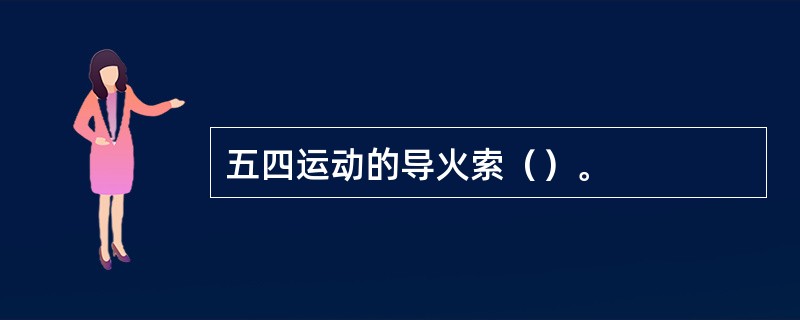 五四运动的导火索（）。